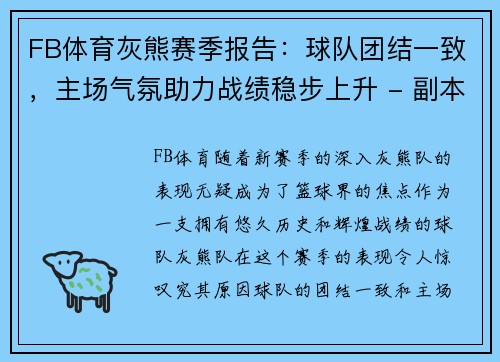 FB体育灰熊赛季报告：球队团结一致，主场气氛助力战绩稳步上升 - 副本

FB体育随着新赛季的深入灰熊队的表现无疑成为了篮球界的焦点作为一支拥有悠久历史和辉煌战绩的球队灰熊队在这个赛季的表现令人惊叹究其原因球队的团结一致和主场